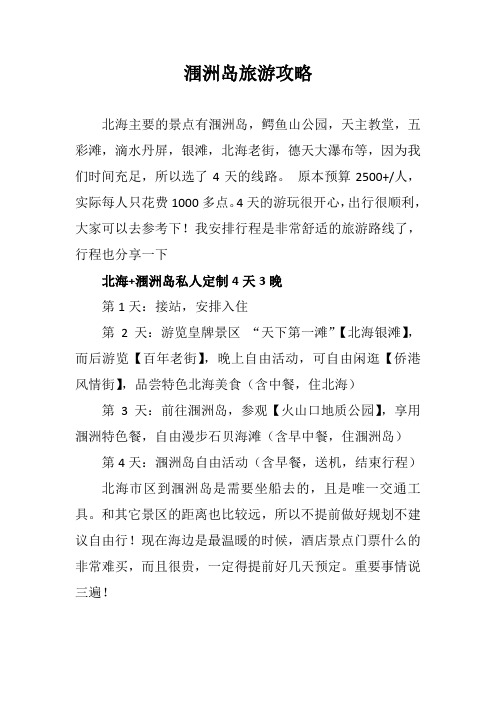 涠洲岛旅游攻略

北海主要的景点有涠洲岛，鳄鱼山公园，天主教堂，五彩滩，滴水丹屏，银滩，北海老街，德天大瀑布等，因为我们时间充足，所以选了 4 天的线路。 原本预算 2500+/人，实际每人只花费 1000 多点。4 天的游玩很开心，出行很顺利，大家可以去参考下！我安排行程是非常舒适的旅游路线了，行程也分享一下

北海+涠洲岛私人定制 4 天 3 晚

第 1 天：接站，安排入住

第 2 天：游览皇牌景区 “天下第一滩”【北海银滩】，而后游览【百年老街】，晚上自由活动，可自由闲逛【侨港风情街】，品尝特色北海美食（含中餐，住北海）

第 3 天：前往涠洲岛，参观【火山口地质公园】，享用涠洲特色餐，自由漫步石贝海滩（含早中餐，住涠洲岛）

第 4 天：涠洲岛自由活动（含早餐，送机，结束行程）

北海市区到涠洲岛是需要坐船去的，且是唯一交通工具。和其它景区的距离也比较远，所以不提前做好规划不建议自由行！现在海边是最温暖的时候，酒店景点门票什么的非常难买，而且很贵，一定得提前好几天预定。重要事情说三遍！